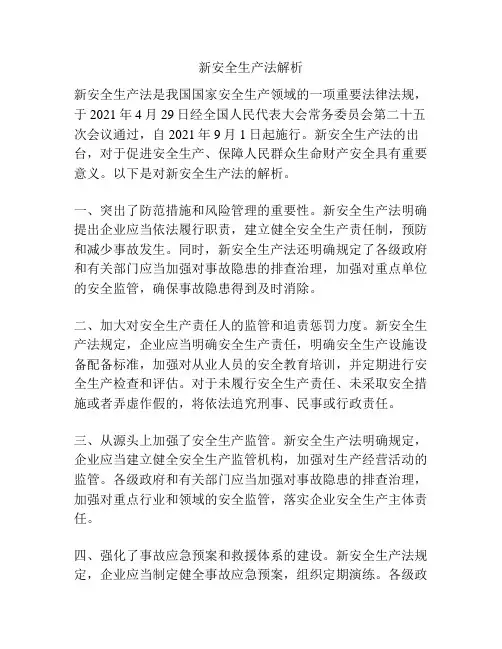 新安全生产法解析

新安全生产法是我国国家安全生产领域的一项重要法律法规，于 2021 年 4 月 29 日经全国人民代表大会常务委员会第二十五次会议通过，自 2021 年 9 月 1 日起施行。新安全生产法的出台，对于促进安全生产、保障人民群众生命财产安全具有重要意义。以下是对新安全生产法的解析。

一、突出了防范措施和风险管理的重要性。新安全生产法明确提出企业应当依法履行职责，建立健全安全生产责任制，预防和减少事故发生。同时，新安全生产法还明确规定了各级政府和有关部门应当加强对事故隐患的排查治理，加强对重点单位的安全监管，确保事故隐患得到及时消除。

二、加大对安全生产责任人的监管和追责惩罚力度。新安全生产法规定，企业应当明确安全生产责任，明确安全生产设施设备配备标准，加强对从业人员的安全教育培训，并定期进行安全生产检查和评估。对于未履行安全生产责任、未采取安全措施或者弄虚作假的，将依法追究刑事、民事或行政责任。

三、从源头上加强了安全生产监管。新安全生产法明确规定，企业应当建立健全安全生产监管机构，加强对生产经营活动的监管。各级政府和有关部门应当加强对事故隐患的排查治理，加强对重点行业和领域的安全监管，落实企业安全生产主体责任。

四、强化了事故应急预案和救援体系的建设。新安全生产法规定，企业应当制定健全事故应急预案，组织定期演练。各级政